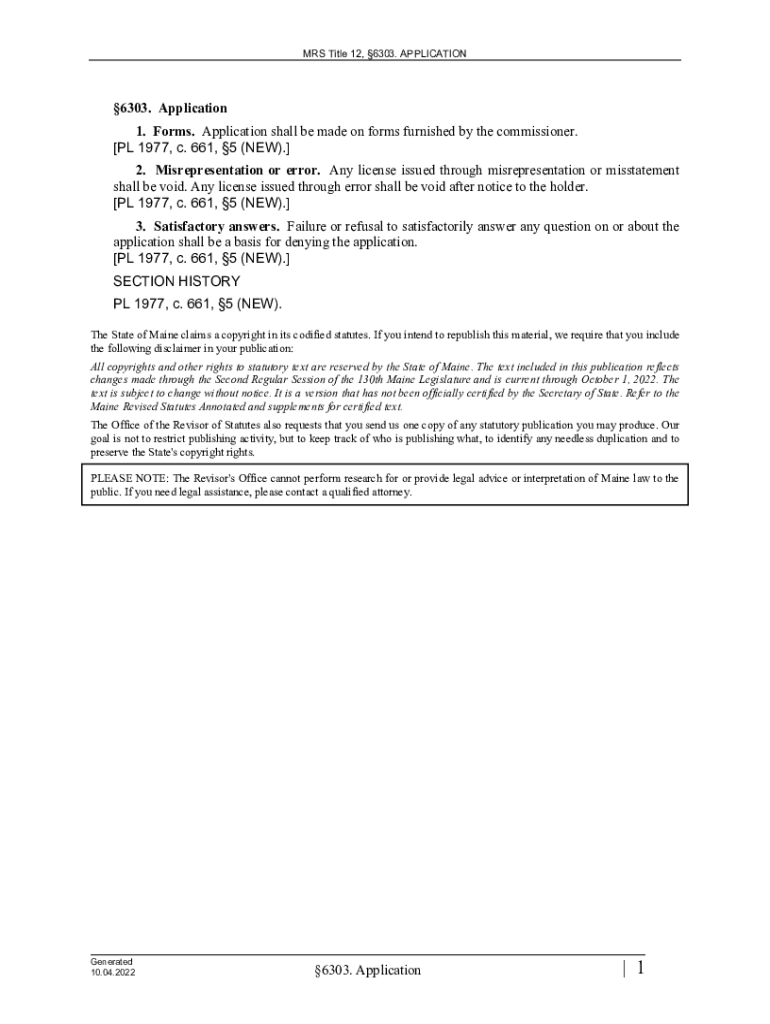 MRS Title 12, §6303. APPLICATION

§6303. Application

1. Forms. Application shall be made on forms furnished by the commissioner.
[PL 1977, c. 661, §5 (NEW).]

2. Misrepresentation or error. Any license issued through misrepresentation or misstatement shall be void. Any license issued through error shall be void after notice to the holder.
[PL 1977, c. 661, §5 (NEW).]

3. Satisfactory answers. Failure or refusal to satisfactorily answer any question on or about the application shall be a basis for denying the application.
[PL 1977, c. 661, §5 (NEW).]

SECTION HISTORY

PL 1977, c. 661, §5 (NEW).

The State of Maine claims a copyright in its codified statutes. If you intend to republish this material, we require that you include the following disclaimer in your publication:

All copyrights and other rights to statutory text are reserved by the State of Maine. The text included in this publication reflects changes made through the Second Regular Session of the 130th Maine Legislature and is current through October 1, 2022. The text is subject to change without notice. It is a version that has not been officially certified by the Secretary of State. Refer to the Maine Revised Statutes Annotated and supplements for certified text.

The Office of the Revisor of Statutes also requests that you send us one copy of any statutory publication you may produce. Our goal is not to restrict publishing activity, but to keep track of who is publishing what, to identify any needless duplication and to preserve the State's copyright rights.

PLEASE NOTE: The Revisor's Office cannot perform research for or provide legal advice or interpretation of Maine law to the public. If you need legal assistance, please contact a qualified attorney.

Generated
10.04.2022

§6303. Application

| 1